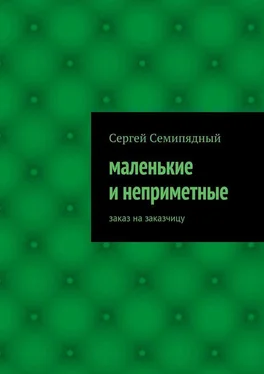 Сергей Семипядный

маленькие
и неприметные

заказ на заказчицу